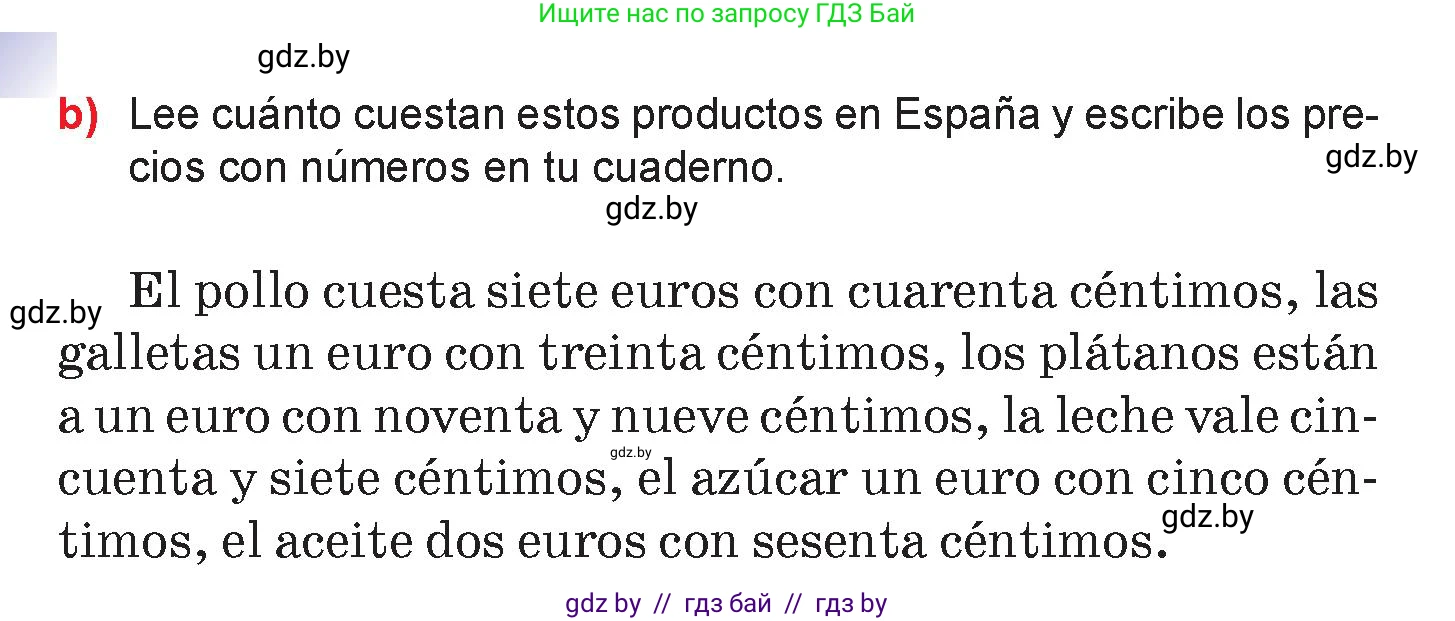 Ищите нас по запросу ГДЗ Бай

gdz.by

b) Lee cuánto cuestan estos productos en España y escribe los precios con números en tu cuaderno.

gdz.by

gdz.by

gdz.by

El pollo cuesta siete euros con cuarenta céntimos, las galletas un euro con treinta céntimos, los plátanos están a un euro con noventa y nueve céntimos, la leche vale cincuenta y siete céntimos, el azúcar un euro con cinco céntimos, el aceite dos euros con sesenta céntimos.

gdz.by

gdz.by

gdz by // гдз бай // гдз by